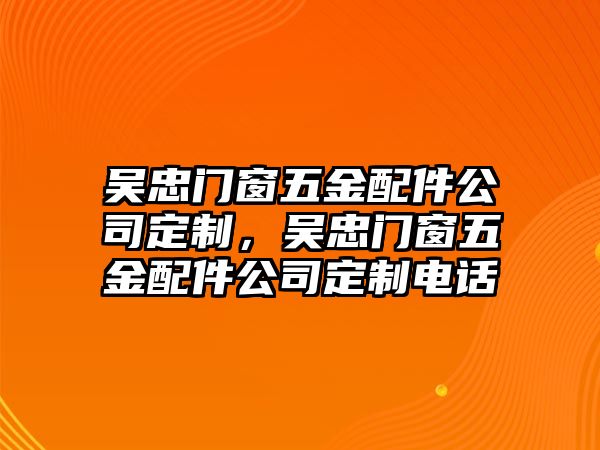 吴忠门窗五金配件公司定制，吴忠门窗五金配件公司定制电话